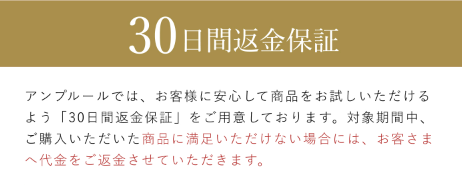 30日間返金保証

アンプルールでは、お客様に安心して商品をお試しいただけるよう「30日間返金保証」をご用意しております。対象期間中、ご購入いただいた商品に満足いただけない場合には、お客さまへ代金をご返金させていただきます。